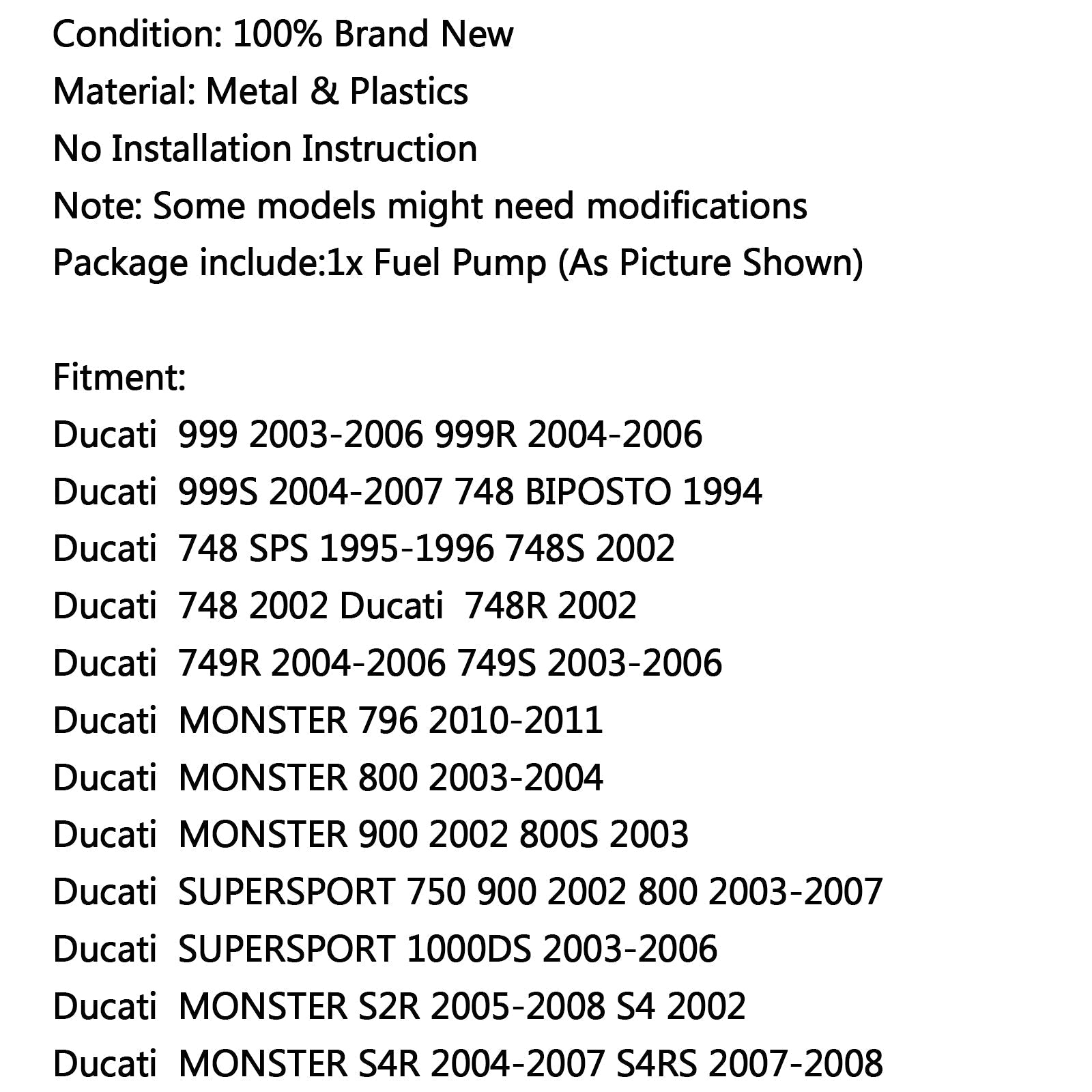 Condition: 100% Brand New
Material: Metal & Plastics
No Installation Instruction
Note: Some models might need modifications
Package include:1x Fuel Pump (As Picture Shown)

Fitment:
Ducati 999 2003-2006 999R 2004-2006
Ducati 999S 2004-2007 748 BIPOSTO 1994
Ducati 748 SPS 1995-1996 748S 2002
Ducati 748 2002 Ducati 748R 2002
Ducati 749R 2004-2006 749S 2003-2006
Ducati MONSTER 796 2010-2011
Ducati MONSTER 800 2003-2004
Ducati MONSTER 900 2002 800S 2003
Ducati SUPERSPORT 750 900 2002 800 2003-2007
Ducati SUPERSPORT 1000DS 2003-2006
Ducati MONSTER S2R 2005-2008 S4 2002
Ducati MONSTER S4R 2004-2007 S4RS 2007-2008